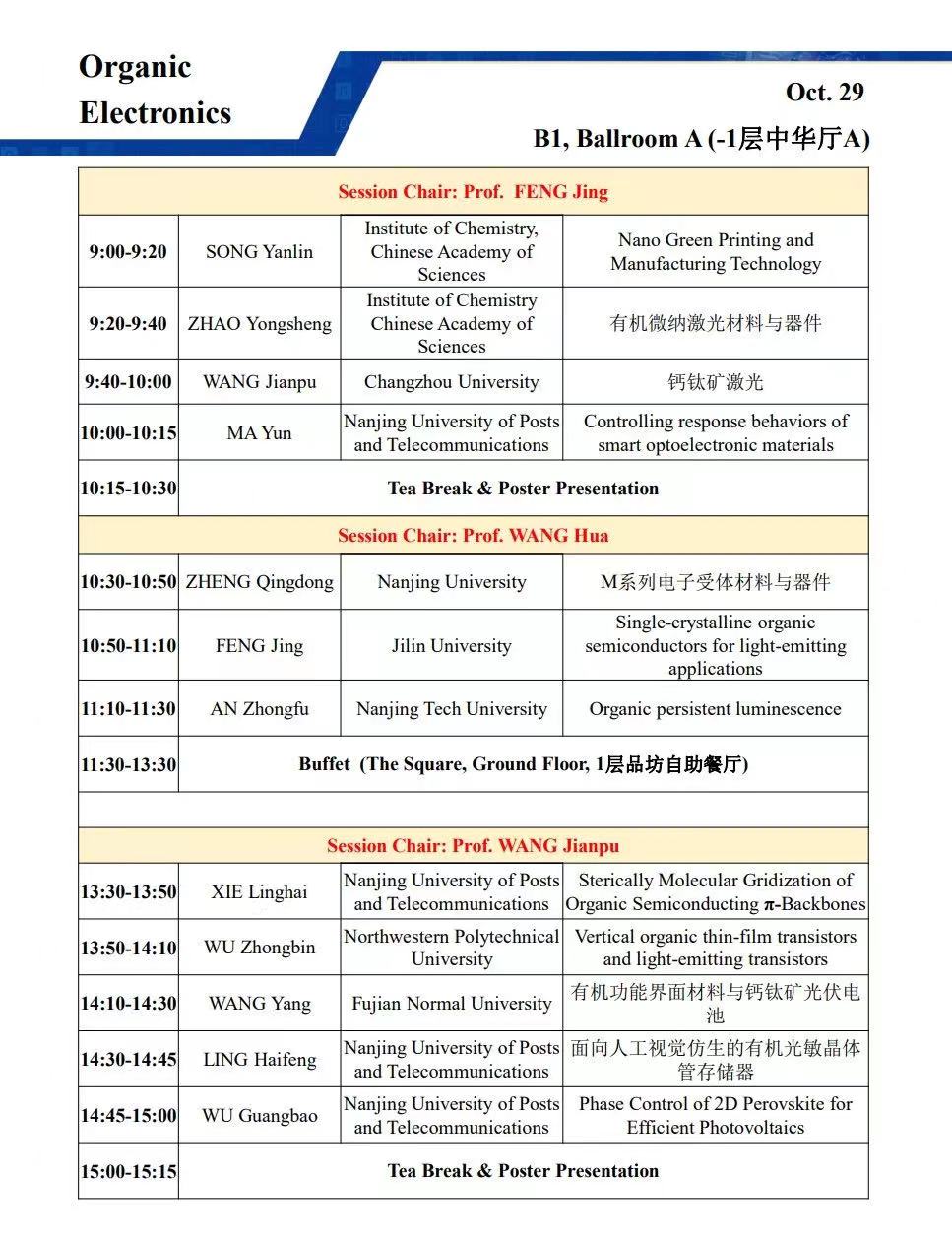 Organic Electronics

Oct. 29

B1, Ballroom A (-1层中华厅A)

| Session Chair: Prof. FENG Jing | | | |
|---|---|---|---|
| 9:00-9:20 | SONG Yanlin | Institute of Chemistry, Chinese Academy of Sciences | Nano Green Printing and Manufacturing Technology |
| 9:20-9:40 | ZHAO Yongsheng | Institute of Chemistry Chinese Academy of Sciences | 有机微纳激光材料与器件 |
| 9:40-10:00 | WANG Jianpu | Changzhou University | 钙钛矿激光 |
| 10:00-10:15 | MA Yun | Nanjing University of Posts and Telecommunications | Controlling response behaviors of smart optoelectronic materials |
| 10:15-10:30 | Tea Break & Poster Presentation | | |
| Session Chair: Prof. WANG Hua | | | |
| 10:30-10:50 | ZHENG Qingdong | Nanjing University | M系列电子受体材料与器件 |
| 10:50-11:10 | FENG Jing | Jilin University | Single-crystalline organic semiconductors for light-emitting applications |
| 11:10-11:30 | AN Zhongfu | Nanjing Tech University | Organic persistent luminescence |
| 11:30-13:30 | Buffet (The Square, Ground Floor, 1层品坊自助餐厅) | | |
| | | | |
| Session Chair: Prof. WANG Jianpu | | | |
| 13:30-13:50 | XIE Linghai | Nanjing University of Posts and Telecommunications | Sterically Molecular Gridization of Organic Semiconducting $\pi$-Backbones |
| 13:50-14:10 | WU Zhongbin | Northwestern Polytechnical University | Vertical organic thin-film transistors and light-emitting transistors |
| 14:10-14:30 | WANG Yang | Fujian Normal University | 有机功能界面材料与钙钛矿光伏电池 |
| 14:30-14:45 | LING Haifeng | Nanjing University of Posts and Telecommunications | 面向人工视觉仿生的有机光敏晶体管存储器 |
| 14:45-15:00 | WU Guangbao | Nanjing University of Posts and Telecommunications | Phase Control of 2D Perovskite for Efficient Photovoltaics |
| 15:00-15:15 | Tea Break & Poster Presentation | | |